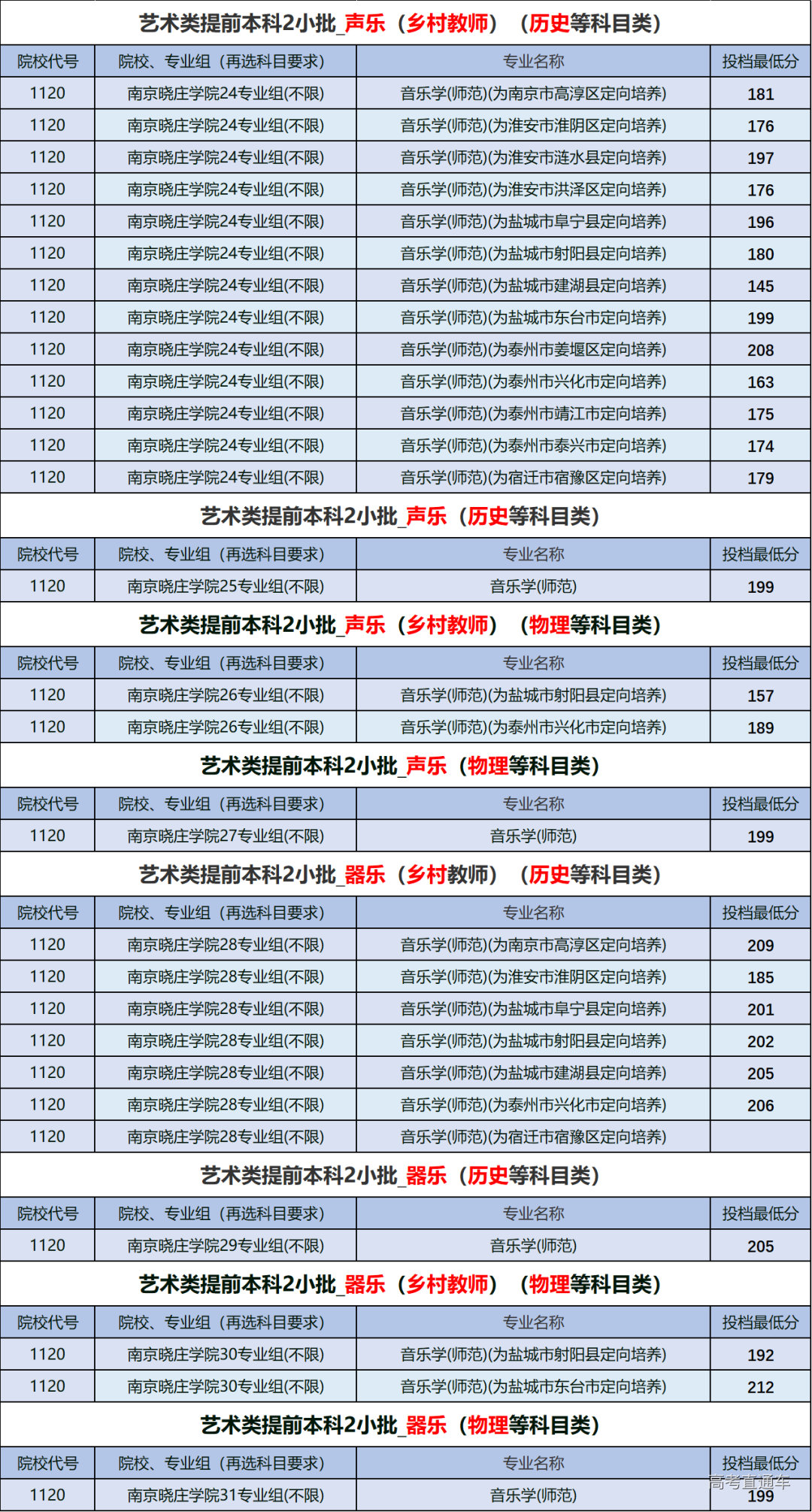 艺术类提前本科2小批_声乐（乡村教师）（历史等科目类）

| 院校代号 | 院校、专业组（再选科目要求） | 专业名称 | 投档最低分 |
|---|---|---|---|
| 1120 | 南京晓庄学院24专业组(不限) | 音乐学(师范)(为南京市高淳区定向培养) | 181 |
| 1120 | 南京晓庄学院24专业组(不限) | 音乐学(师范)(为淮安市淮阴区定向培养) | 176 |
| 1120 | 南京晓庄学院24专业组(不限) | 音乐学(师范)(为淮安市涟水县定向培养) | 197 |
| 1120 | 南京晓庄学院24专业组(不限) | 音乐学(师范)(为淮安市洪泽区定向培养) | 176 |
| 1120 | 南京晓庄学院24专业组(不限) | 音乐学(师范)(为盐城市阜宁县定向培养) | 196 |
| 1120 | 南京晓庄学院24专业组(不限) | 音乐学(师范)(为盐城市射阳县定向培养) | 180 |
| 1120 | 南京晓庄学院24专业组(不限) | 音乐学(师范)(为盐城市建湖县定向培养) | 145 |
| 1120 | 南京晓庄学院24专业组(不限) | 音乐学(师范)(为盐城市东台市定向培养) | 199 |
| 1120 | 南京晓庄学院24专业组(不限) | 音乐学(师范)(为泰州市姜堰区定向培养) | 208 |
| 1120 | 南京晓庄学院24专业组(不限) | 音乐学(师范)(为泰州市兴化市定向培养) | 163 |
| 1120 | 南京晓庄学院24专业组(不限) | 音乐学(师范)(为泰州市靖江市定向培养) | 175 |
| 1120 | 南京晓庄学院24专业组(不限) | 音乐学(师范)(为泰州市泰兴市定向培养) | 174 |
| 1120 | 南京晓庄学院24专业组(不限) | 音乐学(师范)(为宿迁市宿豫区定向培养) | 179 |

艺术类提前本科2小批_声乐（历史等科目类）

| 院校代号 | 院校、专业组（再选科目要求） | 专业名称 | 投档最低分 |
|---|---|---|---|
| 1120 | 南京晓庄学院25专业组(不限) | 音乐学(师范) | 199 |

艺术类提前本科2小批_声乐（乡村教师）（物理等科目类）

| 院校代号 | 院校、专业组（再选科目要求） | 专业名称 | 投档最低分 |
|---|---|---|---|
| 1120 | 南京晓庄学院26专业组(不限) | 音乐学(师范)(为盐城市射阳县定向培养) | 157 |
| 1120 | 南京晓庄学院26专业组(不限) | 音乐学(师范)(为泰州市兴化市定向培养) | 189 |

艺术类提前本科2小批_声乐（物理等科目类）

| 院校代号 | 院校、专业组（再选科目要求） | 专业名称 | 投档最低分 |
|---|---|---|---|
| 1120 | 南京晓庄学院27专业组(不限) | 音乐学(师范) | 199 |

艺术类提前本科2小批_器乐（乡村教师）（历史等科目类）

| 院校代号 | 院校、专业组（再选科目要求） | 专业名称 | 投档最低分 |
|---|---|---|---|
| 1120 | 南京晓庄学院28专业组(不限) | 音乐学(师范)(为南京市高淳区定向培养) | 209 |
| 1120 | 南京晓庄学院28专业组(不限) | 音乐学(师范)(为淮安市淮阴区定向培养) | 185 |
| 1120 | 南京晓庄学院28专业组(不限) | 音乐学(师范)(为盐城市阜宁县定向培养) | 201 |
| 1120 | 南京晓庄学院28专业组(不限) | 音乐学(师范)(为盐城市射阳县定向培养) | 202 |
| 1120 | 南京晓庄学院28专业组(不限) | 音乐学(师范)(为盐城市建湖县定向培养) | 205 |
| 1120 | 南京晓庄学院28专业组(不限) | 音乐学(师范)(为泰州市兴化市定向培养) | 206 |
| 1120 | 南京晓庄学院28专业组(不限) | 音乐学(师范)(为宿迁市宿豫区定向培养) | |

艺术类提前本科2小批_器乐（历史等科目类）

| 院校代号 | 院校、专业组（再选科目要求） | 专业名称 | 投档最低分 |
|---|---|---|---|
| 1120 | 南京晓庄学院29专业组(不限) | 音乐学(师范) | 205 |

艺术类提前本科2小批_器乐（乡村教师）（物理等科目类）

| 院校代号 | 院校、专业组（再选科目要求） | 专业名称 | 投档最低分 |
|---|---|---|---|
| 1120 | 南京晓庄学院30专业组(不限) | 音乐学(师范)(为盐城市射阳县定向培养) | 192 |
| 1120 | 南京晓庄学院30专业组(不限) | 音乐学(师范)(为盐城市东台市定向培养) | 212 |

艺术类提前本科2小批_器乐（物理等科目类）

| 院校代号 | 院校、专业组（再选科目要求） | 专业名称 | 投档最低分 |
|---|---|---|---|
| 1120 | 南京晓庄学院31专业组(不限) | 音乐学(师范) | 199 |

高考直通车